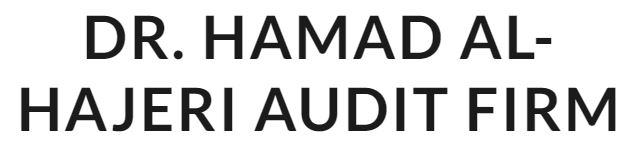 DR. HAMAD AL-HAJERI AUDIT FIRM